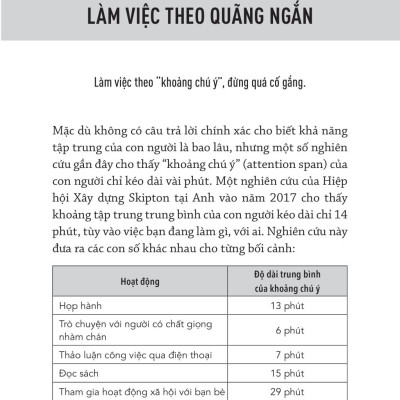 LÀM VIỆC THEO QUÃNG NGẮN

Làm việc theo "khoảng chú ý", đừng quá cố gắng.

Mặc dù không có câu trả lời chính xác cho biết khả năng tập trung của con người là bao lâu, nhưng một số nghiên cứu gần đây cho thấy "khoảng chú ý" (attention span) của con người chỉ kéo dài vài phút. Một nghiên cứu của Hiệp hội Xây dựng Skipton tại Anh vào năm 2017 cho thấy khoảng tập trung trung bình của con người kéo dài chỉ 14 phút, tùy vào việc bạn đang làm gì, với ai. Nghiên cứu này đưa ra các con số khác nhau cho từng bối cảnh:

| Hoạt động | Độ dài trung bình của khoảng chú ý |
|---|---|
| Họp hành | 13 phút |
| Trò chuyện với người có chất giọng nhàm chán | 6 phút |
| Thảo luận công việc qua điện thoại | 7 phút |
| Đọc sách | 15 phút |
| Tham gia hoạt động xã hội với bạn bè | 29 phút |